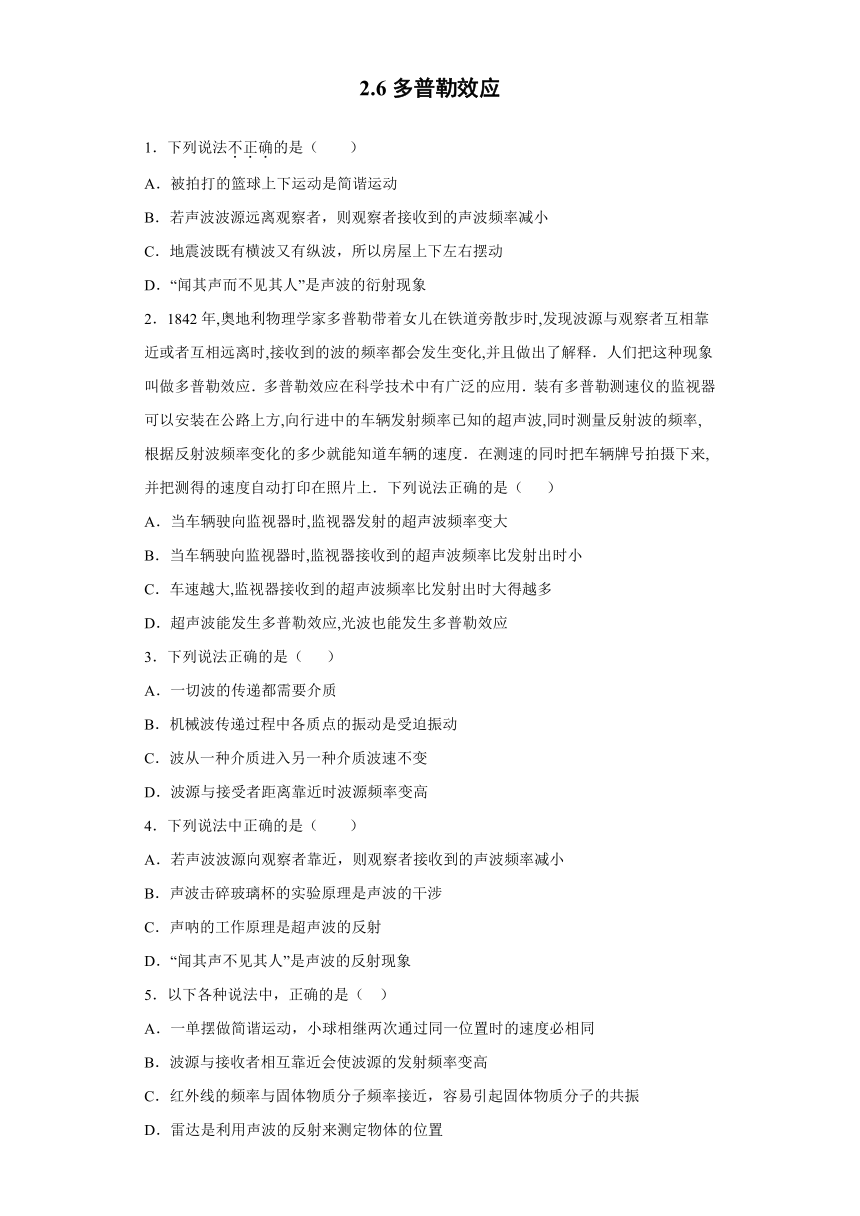 2.6 多普勒效应

1．下列说法不正确的是（　　）

A．被拍打的篮球上下运动是简谐运动

B．若声波波源远离观察者，则观察者接收到的声波频率减小

C．地震波既有横波又有纵波，所以房屋上下左右摆动

D．“闻其声而不见其人”是声波的衍射现象

2．1842 年,奥地利物理学家多普勒带着女儿在铁道旁散步时,发现波源与观察者互相靠近或者互相远离时,接收到的波的频率都会发生变化,并且做出了解释．人们把这种现象叫做多普勒效应．多普勒效应在科学技术中有广泛的应用．装有多普勒测速仪的监视器可以安装在公路上方,向行进中的车辆发射频率已知的超声波,同时测量反射波的频率,根据反射波频率变化的多少就能知道车辆的速度．在测速的同时把车辆牌号拍摄下来,并把测得的速度自动打印在照片上．下列说法正确的是（　　）

A．当车辆驶向监视器时,监视器发射的超声波频率变大

B．当车辆驶向监视器时,监视器接收到的超声波频率比发射出时小

C．车速越大,监视器接收到的超声波频率比发射出时大得越多

D．超声波能发生多普勒效应,光波也能发生多普勒效应

3．下列说法正确的是（　　）

A．一切波的传递都需要介质

B．机械波传递过程中各质点的振动是受迫振动

C．波从一种介质进入另一种介质波速不变

D．波源与接受者距离靠近时波源频率变高

4．下列说法中正确的是（　　）

A．若声波波源向观察者靠近，则观察者接收到的声波频率减小

B．声波击碎玻璃杯的实验原理是声波的干涉

C．声呐的工作原理是超声波的反射

D．“闻其声不见其人”是声波的反射现象

5．以下各种说法中，正确的是（　）

A．一单摆做简谐运动，小球相继两次通过同一位置时的速度必相同

B．波源与接收者相互靠近会使波源的发射频率变高

C．红外线的频率与固体物质分子频率接近，容易引起固体物质分子的共振

D．雷达是利用声波的反射来测定物体的位置